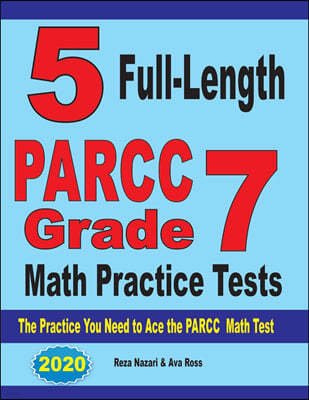 5 Full-Length

PARCC Grade 7

Math Practice Tests

The Practice You Need to Ace the PARCC Math Test

2020

Reza Nazari & Ava Ross